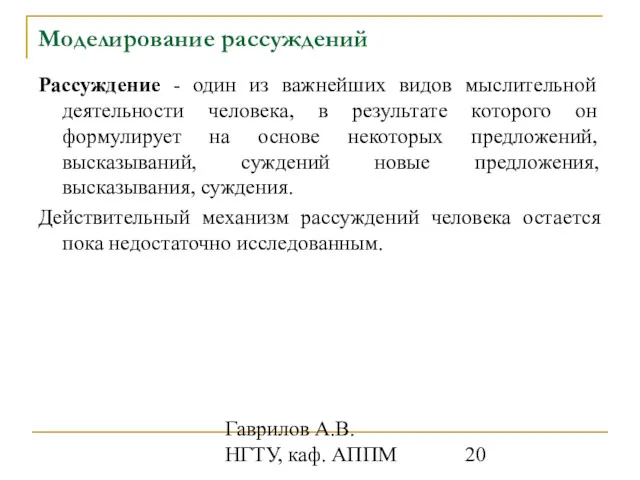 Моделирование рассуждений

Рассуждение - один из важнейших видов мыслительной деятельности человека, в результате которого он формулирует на основе некоторых предложений, высказываний, суждений новые предложения, высказывания, суждения.

Действительный механизм рассуждений человека остается пока недостаточно исследованным.

Гаврилов А.В.
НГТУ, каф. АППМ

20